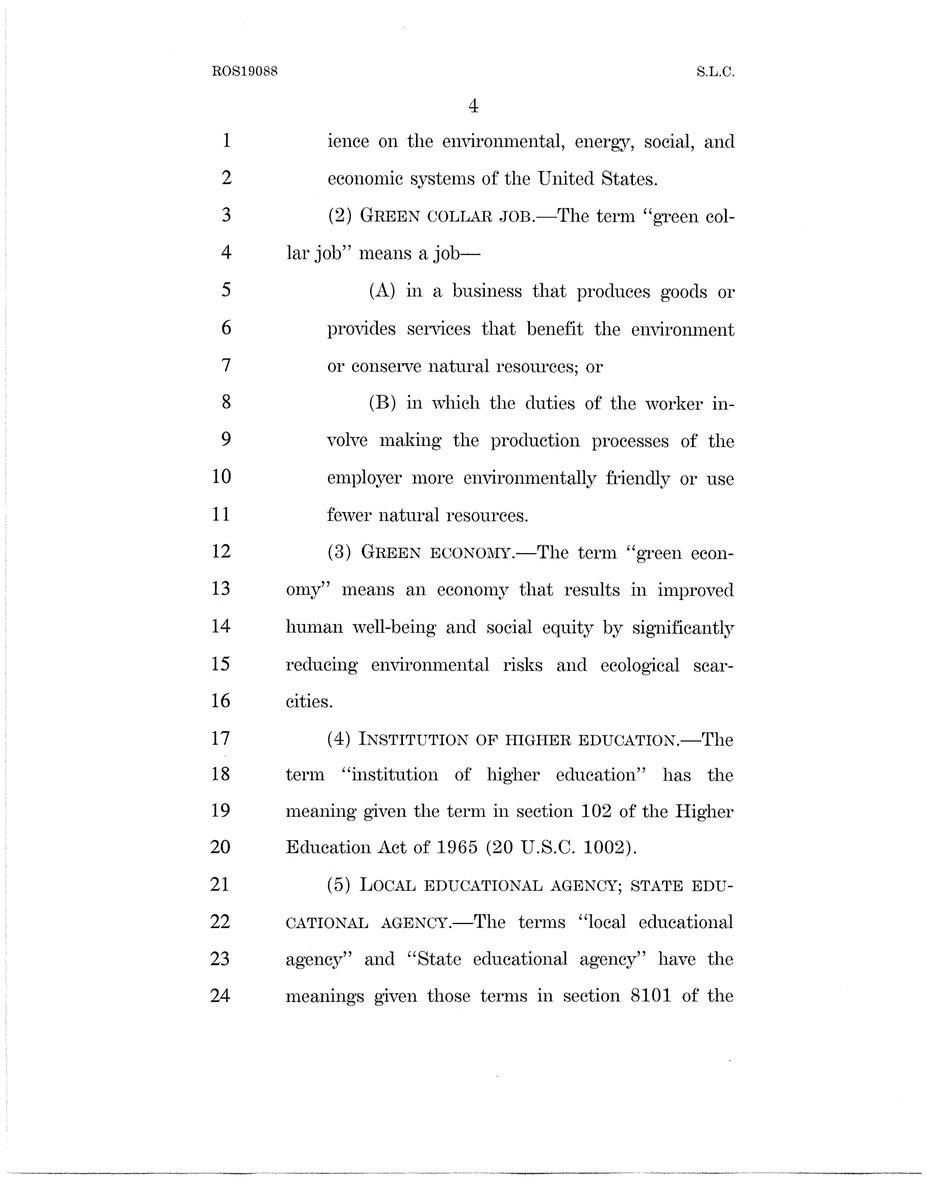 ROS19088

S.L.C.

4

1 ience on the environmental, energy, social, and
2 economic systems of the United States.
3 (2) GREEN COLLAR JOB.—The term "green col-
4 lar job" means a job—
5 (A) in a business that produces goods or
6 provides services that benefit the environment
7 or conserve natural resources; or
8 (B) in which the duties of the worker in-
9 volve making the production processes of the
10 employer more environmentally friendly or use
11 fewer natural resources.
12 (3) GREEN ECONOMY.—The term "green econ-
13 omy" means an economy that results in improved
14 human well-being and social equity by significantly
15 reducing environmental risks and ecological scar-
16 cities.
17 (4) INSTITUTION OF HIGHER EDUCATION.—The
18 term "institution of higher education" has the
19 meaning given the term in section 102 of the Higher
20 Education Act of 1965 (20 U.S.C. 1002).
21 (5) LOCAL EDUCATIONAL AGENCY; STATE EDU-
22 CATIONAL AGENCY.—The terms "local educational
23 agency" and "State educational agency" have the
24 meanings given those terms in section 8101 of the